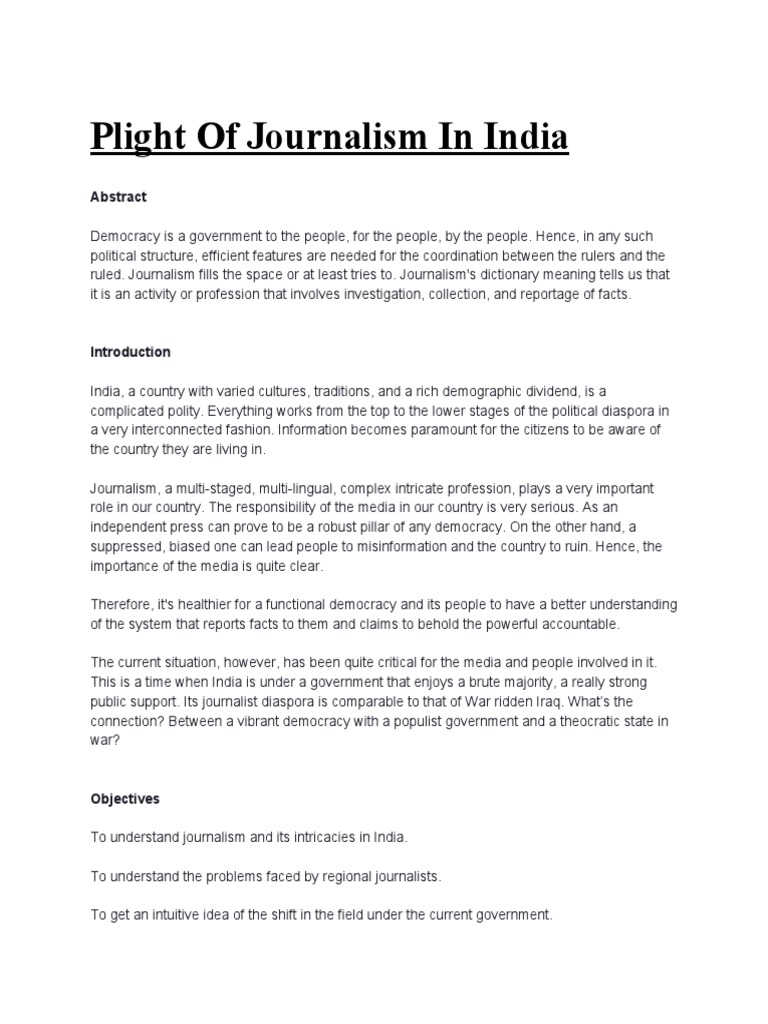 Plight Of Journalism In India

Abstract

Democracy is a government to the people, for the people, by the people. Hence, in any such political structure, efficient features are needed for the coordination between the rulers and the ruled. Journalism fills the space or at least tries to. Journalism's dictionary meaning tells us that it is an activity or profession that involves investigation, collection, and reportage of facts.

Introduction

India, a country with varied cultures, traditions, and a rich demographic dividend, is a complicated polity. Everything works from the top to the lower stages of the political diaspora in a very interconnected fashion. Information becomes paramount for the citizens to be aware of the country they are living in.

Journalism, a multi-staged, multi-lingual, complex intricate profession, plays a very important role in our country. The responsibility of the media in our country is very serious. As an independent press can prove to be a robust pillar of any democracy. On the other hand, a suppressed, biased one can lead people to misinformation and the country to ruin. Hence, the importance of the media is quite clear.

Therefore, it's healthier for a functional democracy and its people to have a better understanding of the system that reports facts to them and claims to behold the powerful accountable.

The current situation, however, has been quite critical for the media and people involved in it. This is a time when India is under a government that enjoys a brute majority, a really strong public support. Its journalist diaspora is comparable to that of War ridden Iraq. What's the connection? Between a vibrant democracy with a populist government and a theocratic state in war?

Objectives

To understand journalism and its intricacies in India.

To understand the problems faced by regional journalists.

To get an intuitive idea of the shift in the field under the current government.